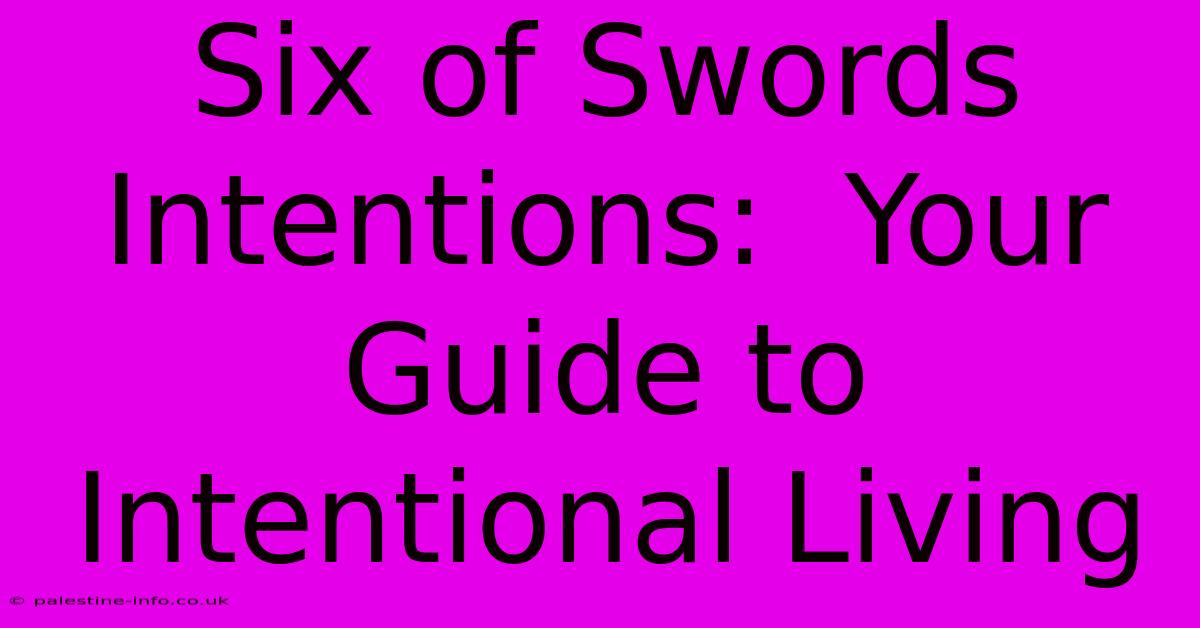 Six of Swords Intentions:  Your Guide to Intentional Living

© palestine-info.co.uk